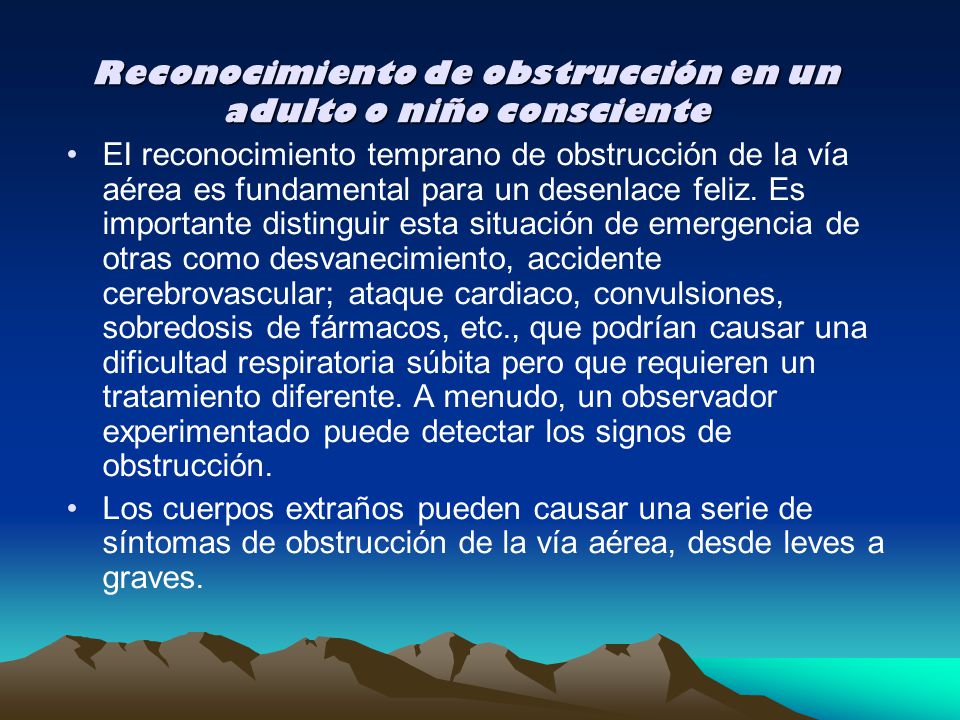 Reconocimiento de obstrucción en un adulto o niño consciente

• El reconocimiento temprano de obstrucción de la vía aérea es fundamental para un desenlace feliz. Es importante distinguir esta situación de emergencia de otras como desvanecimiento, accidente cerebrovascular; ataque cardiaco, convulsiones, sobredosis de fármacos, etc., que podrían causar una dificultad respiratoria súbita pero que requieren un tratamiento diferente. A menudo, un observador experimentado puede detectar los signos de obstrucción.

• Los cuerpos extraños pueden causar una serie de síntomas de obstrucción de la vía aérea, desde leves a graves.